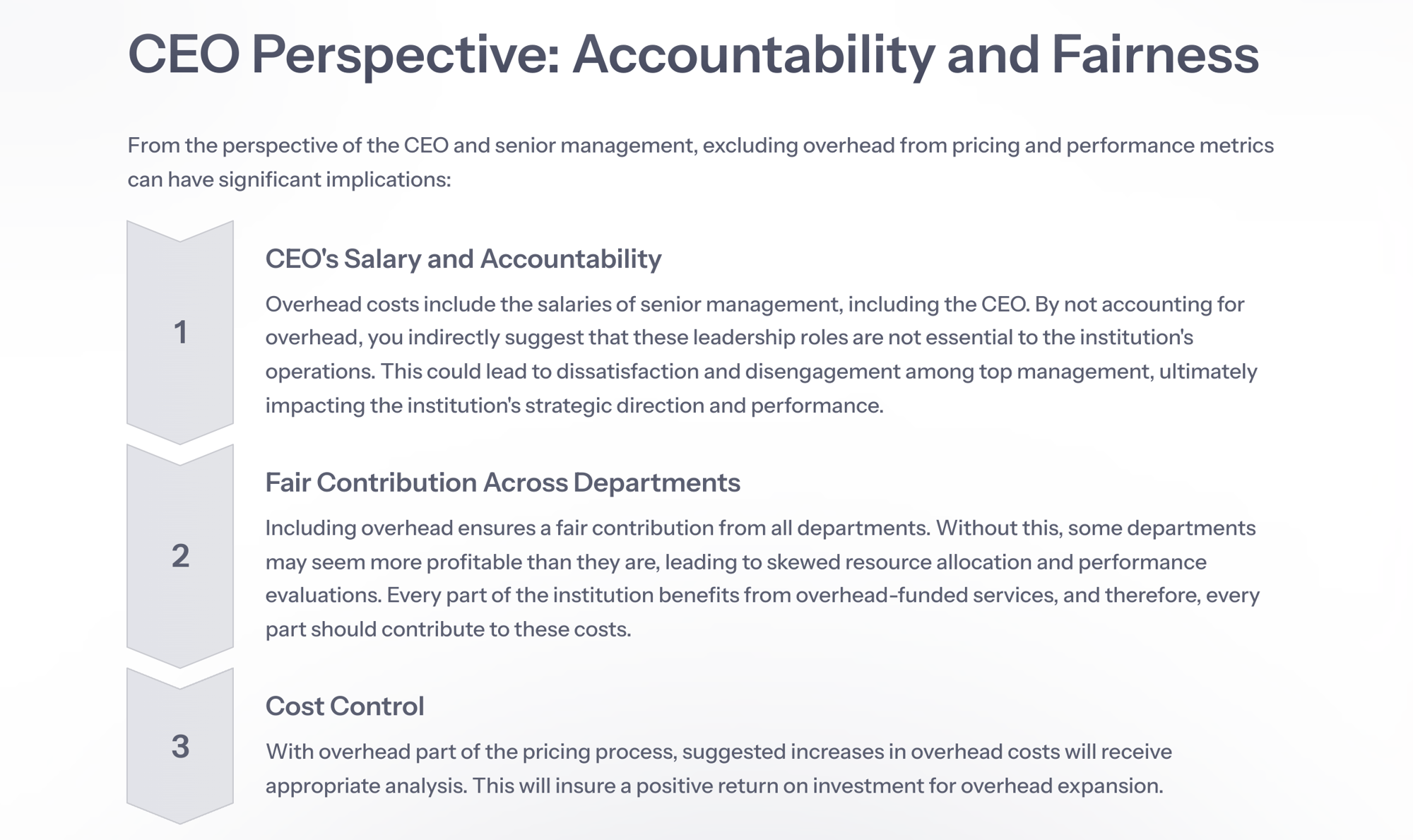 CEO Perspective: Accountability and Fairness

From the perspective of the CEO and senior management, excluding overhead from pricing and performance metrics can have significant implications:

1

CEO's Salary and Accountability

Overhead costs include the salaries of senior management, including the CEO. By not accounting for overhead, you indirectly suggest that these leadership roles are not essential to the institution's operations. This could lead to dissatisfaction and disengagement among top management, ultimately impacting the institution's strategic direction and performance.

2

Fair Contribution Across Departments

Including overhead ensures a fair contribution from all departments. Without this, some departments may seem more profitable than they are, leading to skewed resource allocation and performance evaluations. Every part of the institution benefits from overhead-funded services, and therefore, every part should contribute to these costs.

3

Cost Control

With overhead part of the pricing process, suggested increases in overhead costs will receive appropriate analysis. This will insure a positive return on investment for overhead expansion.